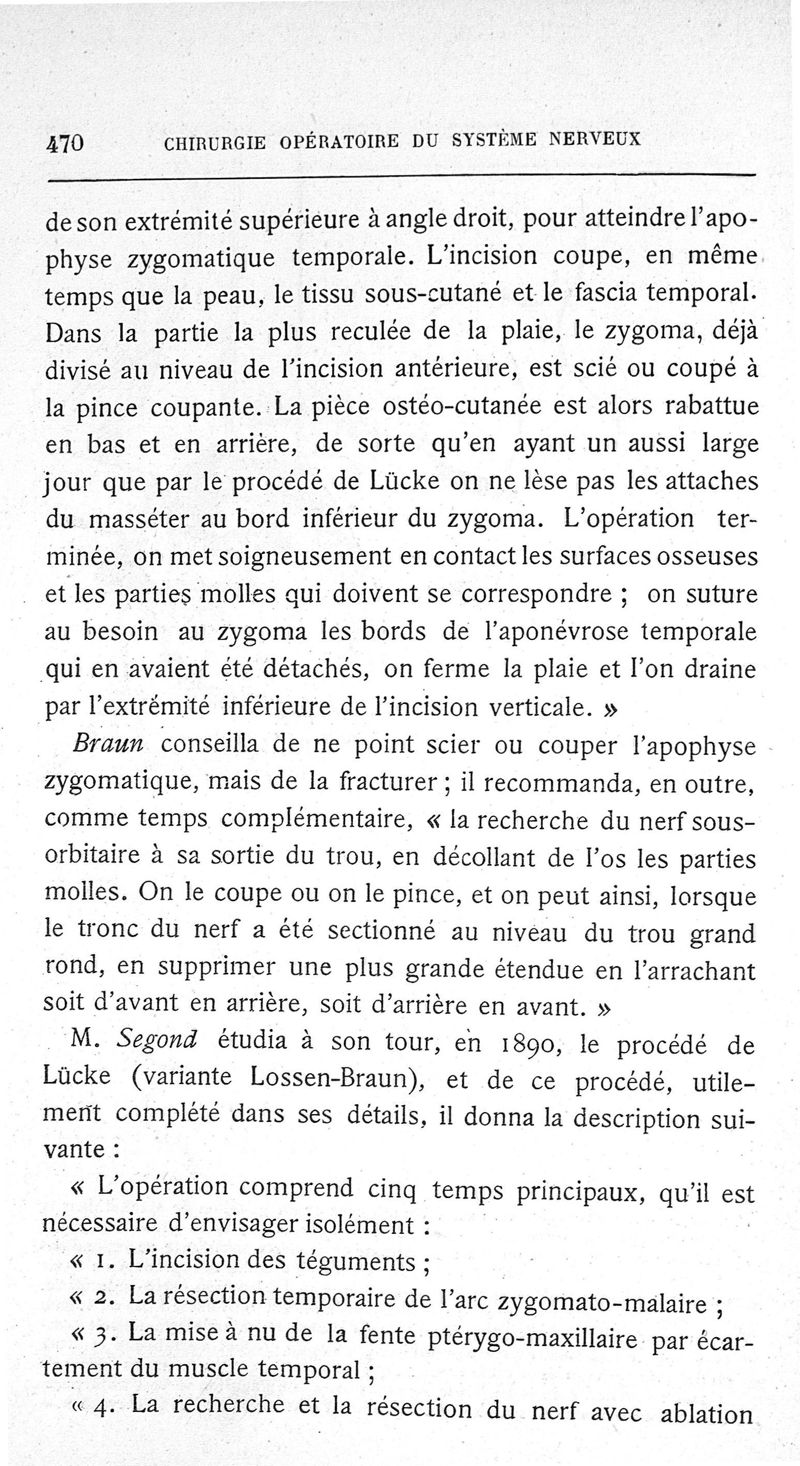 470 CHIRURGIE OPÉRATOIRE DU SYSTÈME NERVEUX

de son extrémité supérieure à angle droit, pour atteindre l'apophyse zygomatique temporale. L'incision coupe, en même temps que la peau, le tissu sous-cutané et le fascia temporal. Dans la partie la plus reculée de la plaie, le zygoma, déjà divisé au niveau de l'incision antérieure, est scié ou coupé à la pince coupante. La pièce ostéo-cutanée est alors rabattue en bas et en arrière, de sorte qu'en ayant un aussi large jour que par le procédé de Lücke on ne lèse pas les attaches du masséter au bord inférieur du zygoma. L'opération terminée, on met soigneusement en contact les surfaces osseuses et les parties molles qui doivent se correspondre ; on suture au besoin au zygoma les bords de l'aponévrose temporale qui en avaient été détachés, on ferme la plaie et l'on draine par l'extrémité inférieure de l'incision verticale. »

Braun conseilla de ne point scier ou couper l'apophyse zygomatique, mais de la fracturer ; il recommanda, en outre, comme temps complémentaire, « la recherche du nerf sous-orbitaire à sa sortie du trou, en décollant de l'os les parties molles. On le coupe ou on le pince, et on peut ainsi, lorsque le tronc du nerf a été sectionné au niveau du trou grand rond, en supprimer une plus grande étendue en l'arrachant soit d'avant en arrière, soit d'arrière en avant. »

M. Segond étudia à son tour, en 1890, le procédé de Lücke (variante Lossen-Braun), et de ce procédé, utilement complété dans ses détails, il donna la description suivante :

« L'opération comprend cinq temps principaux, qu'il est nécessaire d'envisager isolément :

« 1. L'incision des téguments ;

« 2. La résection temporaire de l'arc zygomato-malaire ;

« 3. La mise à nu de la fente ptérygo-maxillaire par écartement du muscle temporal ;

« 4. La recherche et la résection du nerf avec ablation